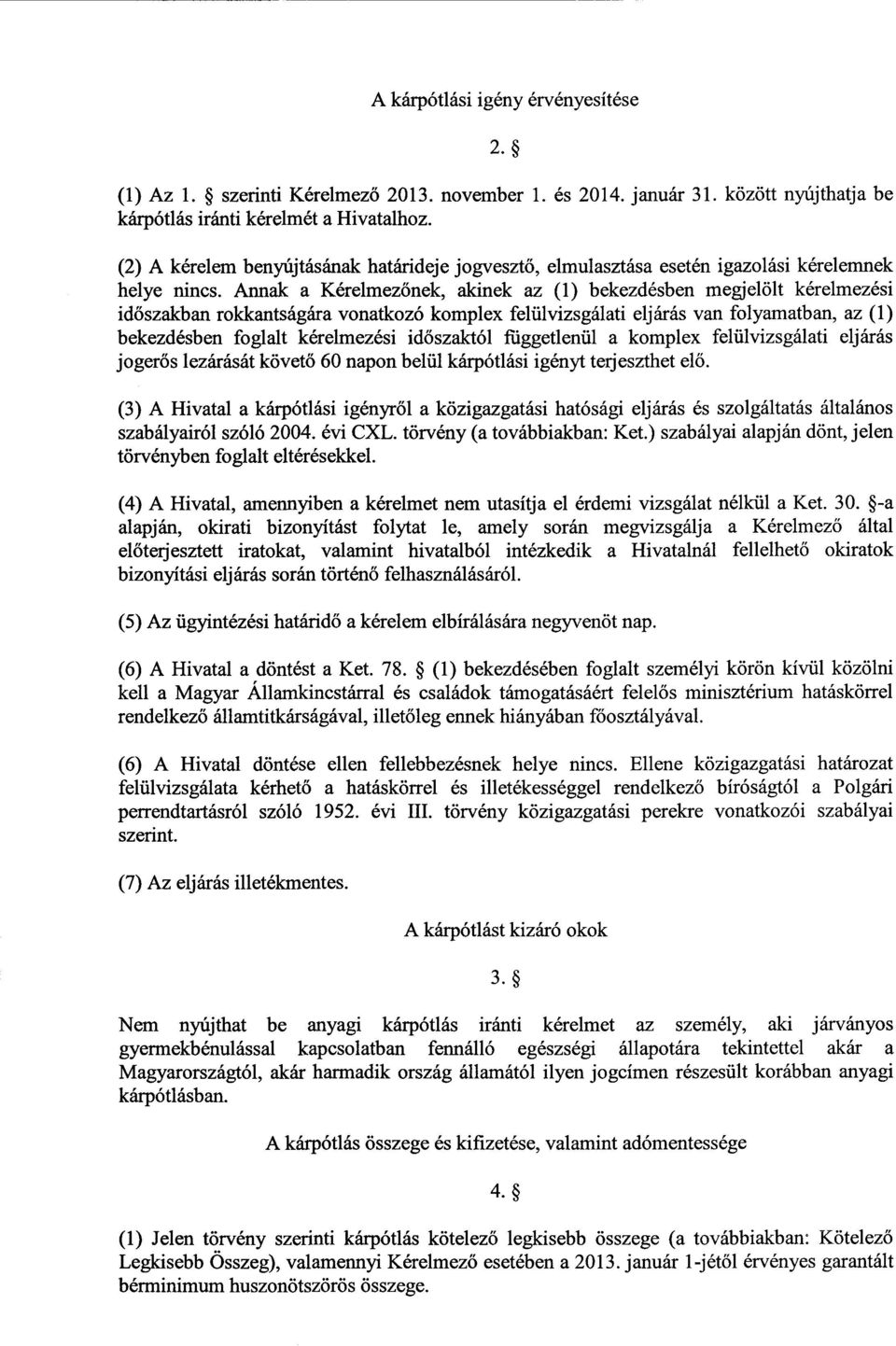 A kárpótlási igény érvényesítése

2. §

(1) Az 1. § szerinti Kérelmező 2013. november 1. és 2014. január 31. között nyújthatja be kárpótlás iránti kérelmét a Hivatalhoz.

(2) A kérelem benyújtásának határideje jogvesztő, elmulasztása esetén igazolási kérelemnek helye nincs. Annak a Kérelmezőnek, akinek az (1) bekezdésben megjelölt kérelmezési időszakban rokkantságára vonatkozó komplex felülvizsgálati eljárás van folyamatban, az (1) bekezdésben foglalt kérelmezési időszaktól függetlenül a komplex felülvizsgálati eljárás jogerős lezárását követő 60 napon belül kárpótlási igényt terjeszthet elő.

(3) A Hivatal a kárpótlási igényről a közigazgatási hatósági eljárás és szolgáltatás általános szabályairól szóló 2004. évi CXL. törvény (a továbbiakban: Ket.) szabályai alapján dönt, jelen törvényben foglalt eltérésekkel.

(4) A Hivatal, amennyiben a kérelmet nem utasítja el érdemi vizsgálat nélkül a Ket. 30. §-a alapján, okirati bizonyítást folytat le, amely során megvizsgálja a Kérelmező által előterjesztett iratokat, valamint hivatalból intézkedik a Hivatalnál fellelhető okiratok bizonyítási eljárás során történő felhasználásáról.

(5) Az ügyintézési határidő a kérelem elbírálására negyvenöt nap.

(6) A Hivatal a döntést a Ket. 78. § (1) bekezdésében foglalt személyi körön kívül közölni kell a Magyar Államkincstárral és családok támogatásáért felelős minisztérium hatáskörrel rendelkező államtitkárságával, illetőleg ennek hiányában főosztályával.

(6) A Hivatal döntése ellen fellebbezésnek helye nincs. Ellene közigazgatási határozat felülvizsgálata kérhető a hatáskörrel és illetékességgel rendelkező bíróságtól a Polgári perrendtartásról szóló 1952. évi III. törvény közigazgatási perekre vonatkozói szabályai szerint.

(7) Az eljárás illetékmentes.

A kárpótlást kizáró okok

3. §

Nem nyújthat be anyagi kárpótlás iránti kérelmet az személy, aki járványos gyermekbénulással kapcsolatban fennálló egészségi állapotára tekintettel akár a Magyarországtól, akár harmadik ország államától ilyen jogcímen részesült korábban anyagi kárpótlásban.

A kárpótlás összege és kifizetése, valamint adómentessége

4. §

(1) Jelen törvény szerinti kárpótlás kötelező legkisebb összege (a továbbiakban: Kötelező Legkisebb Összeg), valamennyi Kérelmező esetében a 2013. január 1-jétől érvényes garantált bérminimum huszonötszörös összege.